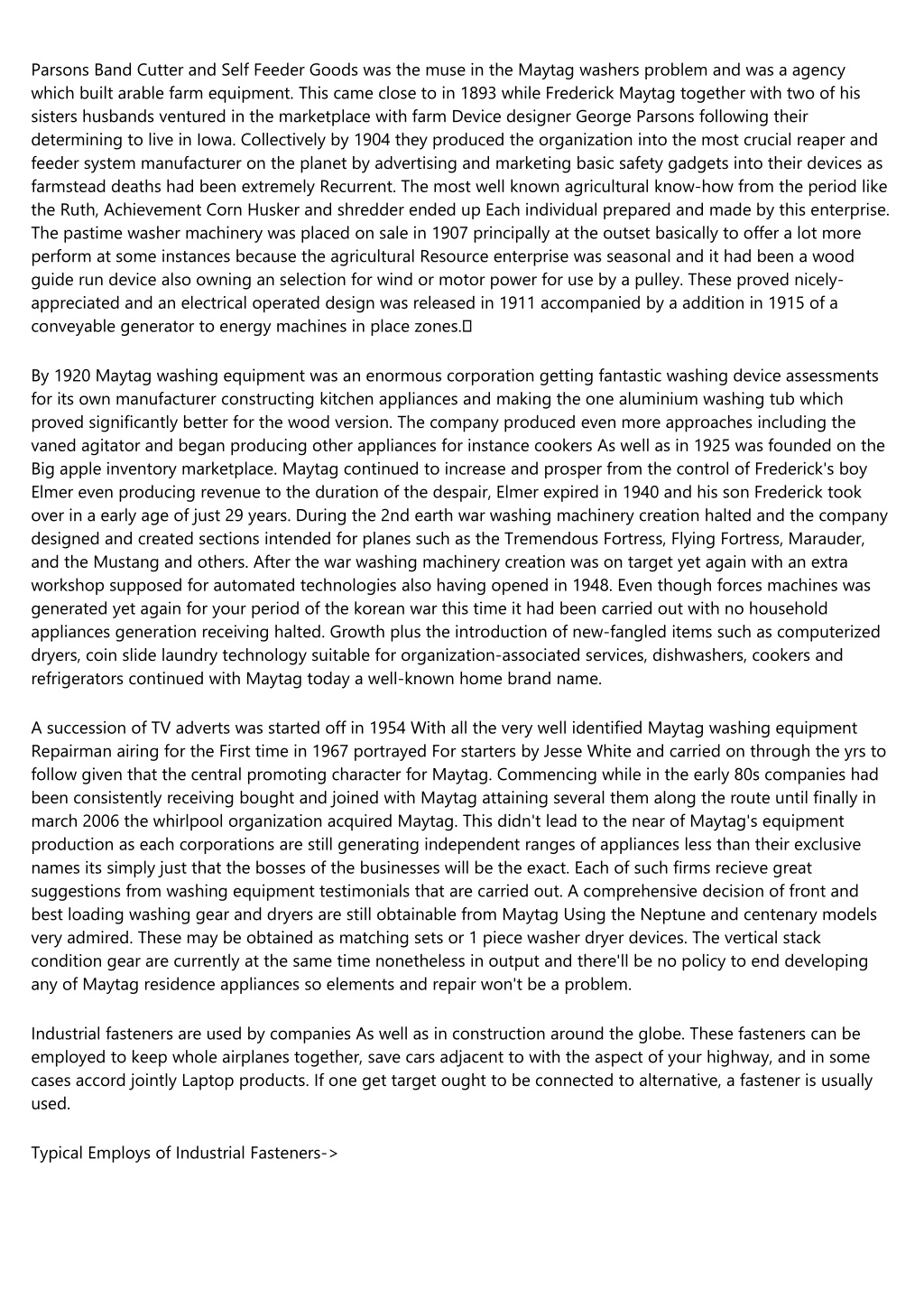 Parsons Band Cutter and Self Feeder Goods was the muse in the Maytag washers problem and was a agency which built arable farm equipment. This came close to in 1893 while Frederick Maytag together with two of his sisters husbands ventured in the marketplace with farm Device designer George Parsons following their determining to live in Iowa. Collectively by 1904 they produced the organization into the most crucial reaper and feeder system manufacturer on the planet by advertising and marketing basic safety gadgets into their devices as farmstead deaths had been extremely Recurrent. The most well known agricultural know-how from the period like the Ruth, Achievement Corn Husker and shredder ended up Each individual prepared and made by this enterprise. The pastime washer machinery was placed on sale in 1907 principally at the outset basically to offer a lot more perform at some instances because the agricultural Resource enterprise was seasonal and it had been a wood guide run device also owning an selection for wind or motor power for use by a pulley. These proved nicely-appreciated and an electrical operated design was released in 1911 accompanied by a addition in 1915 of a conveyable generator to energy machines in place zones.

By 1920 Maytag washing equipment was an enormous corporation getting fantastic washing device assessments for its own manufacturer constructing kitchen appliances and making the one aluminium washing tub which proved significantly better for the wood version. The company produced even more approaches including the vaned agitator and began producing other appliances for instance cookers As well as in 1925 was founded on the Big apple inventory marketplace. Maytag continued to increase and prosper from the control of Frederick's boy Elmer even producing revenue to the duration of the despair, Elmer expired in 1940 and his son Frederick took over in a early age of just 29 years. During the 2nd earth war washing machinery creation halted and the company designed and created sections intended for planes such as the Tremendous Fortress, Flying Fortress, Marauder, and the Mustang and others. After the war washing machinery creation was on target yet again with an extra workshop supposed for automated technologies also having opened in 1948. Even though forces machines was generated yet again for your period of the korean war this time it had been carried out with no household appliances generation receiving halted. Growth plus the introduction of new-fangled items such as computerized dryers, coin slide laundry technology suitable for organization-associated services, dishwashers, cookers and refrigerators continued with Maytag today a well-known home brand name.

A succession of TV adverts was started off in 1954 With all the very well identified Maytag washing equipment Repairman airing for the First time in 1967 portrayed For starters by Jesse White and carried on through the yrs to follow given that the central promoting character for Maytag. Commencing while in the early 80s companies had been consistently receiving bought and joined with Maytag attaining several them along the route until finally in march 2006 the whirlpool organization acquired Maytag. This didn't lead to the near of Maytag's equipment production as each corporations are still generating independent ranges of appliances less than their exclusive names its simply just that the bosses of the businesses will be the exact. Each of such firms recieve great suggestions from washing equipment testimonials that are carried out. A comprehensive decision of front and best loading washing gear and dryers are still obtainable from Maytag Using the Neptune and centenary models very admired. These may be obtained as matching sets or 1 piece washer dryer devices. The vertical stack condition gear are currently at the same time nonetheless in output and there'll be no policy to end developing any of Maytag residence appliances so elements and repair won't be a problem.

Industrial fasteners are used by companies As well as in construction around the globe. These fasteners can be employed to keep whole airplanes together, save cars adjacent to with the aspect of your highway, and in some cases accord jointly Laptop products. If one get target ought to be connected to alternative, a fastener is usually used.

Typical Employs of Industrial Fasteners->